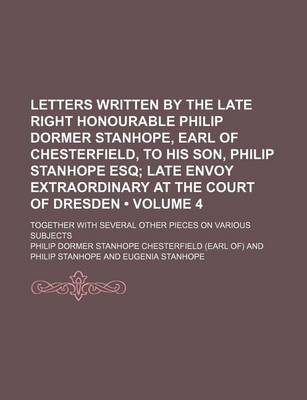 LETTERS WRITTEN BY THE LATE RIGHT HONOURABLE PHILIP DORMER STANHOPE, EARL OF CHESTERFIELD, TO HIS SON, PHILIP STANHOPE ESQ; LATE ENVOY EXTRAORDINARY AT THE COURT OF DRESDEN • VOLUME 4

TOGETHER WITH SEVERAL OTHER PIECES ON VARIOUS SUBJECTS

PHILIP DORMER STANHOPE CHESTERFIELD (EARL OF) AND PHILIP STANHOPE AND EUGENIA STANHOPE